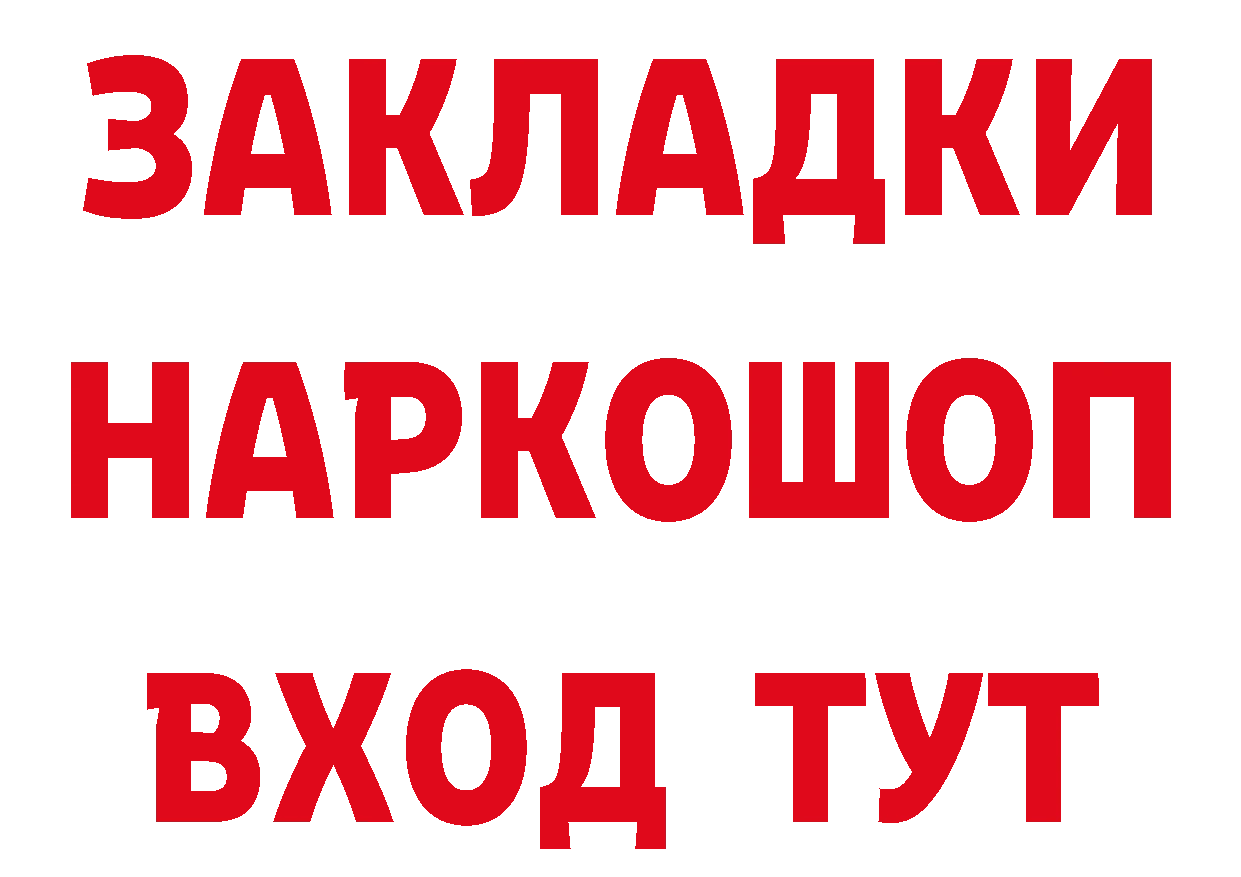 ЗАКЛАДКИ НАРКОШОП ВХОД ТУТ